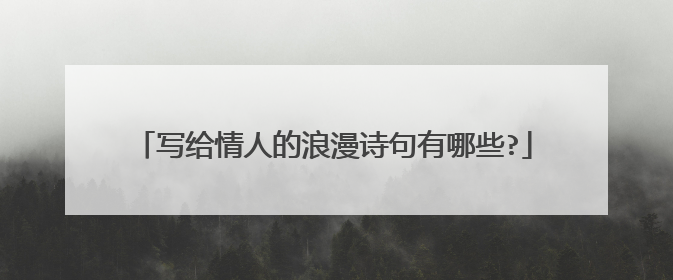 「写给情人的浪漫诗句有哪些?」